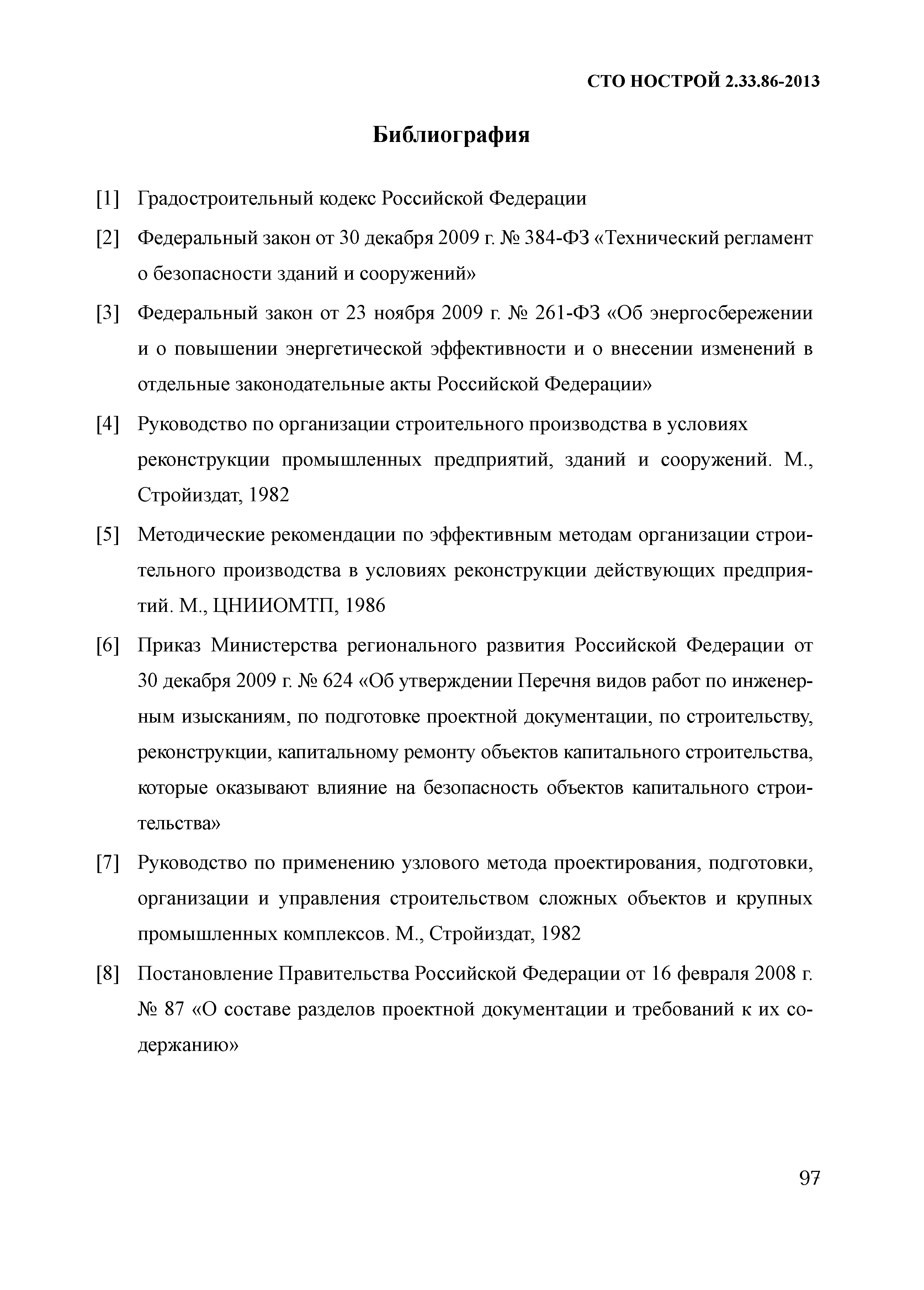 СТО НОСТРОЙ 2.33.86-2013

Библиография

[1] Градостроительный кодекс Российской Федерации

[2] Федеральный закон от 30 декабря 2009 г. № 384-ФЗ «Технический регламент о безопасности зданий и сооружений»

[3] Федеральный закон от 23 ноября 2009 г. № 261-ФЗ «Об энергосбережении и о повышении энергетической эффективности и о внесении изменений в отдельные законодательные акты Российской Федерации»

[4] Руководство по организации строительного производства в условиях реконструкции промышленных предприятий, зданий и сооружений. М., Стройиздат, 1982

[5] Методические рекомендации по эффективным методам организации строительного производства в условиях реконструкции действующих предприятий. М., ЦНИИОМТП, 1986

[6] Приказ Министерства регионального развития Российской Федерации от 30 декабря 2009 г. № 624 «Об утверждении Перечня видов работ по инженерным изысканиям, по подготовке проектной документации, по строительству, реконструкции, капитальному ремонту объектов капитального строительства, которые оказывают влияние на безопасность объектов капитального строительства»

[7] Руководство по применению узлового метода проектирования, подготовки, организации и управления строительством сложных объектов и крупных промышленных комплексов. М., Стройиздат, 1982

[8] Постановление Правительства Российской Федерации от 16 февраля 2008 г. № 87 «О составе разделов проектной документации и требований к их содержанию»

97